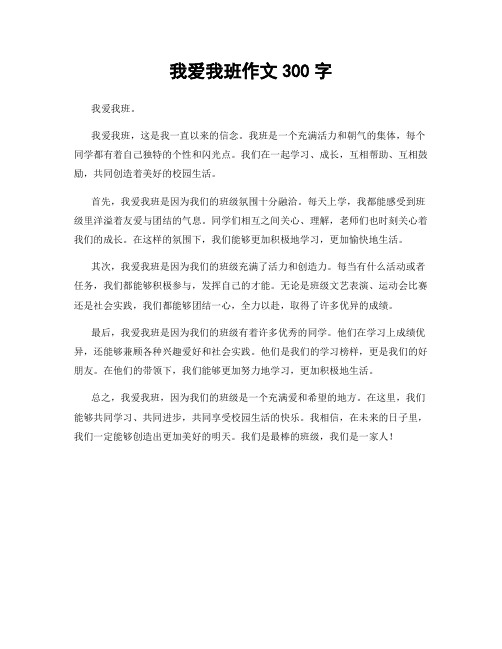 我爱我班作文 300 字

我爱我班。

我爱我班，这是我一直以来的信念。我班是一个充满活力和朝气的集体，每个同学都有着自己独特的个性和闪光点。我们在一起学习、成长，互相帮助、互相鼓励，共同创造着美好的校园生活。

首先，我爱我班是因为我们的班级氛围十分融洽。每天上学，我都能感受到班级里洋溢着友爱与团结的气息。同学们相互之间关心、理解，老师们也时刻关心着我们的成长。在这样的氛围下，我们能够更加积极地学习，更加愉快地生活。

其次，我爱我班是因为我们的班级充满了活力和创造力。每当有什么活动或者任务，我们都能够积极参与，发挥自己的才能。无论是班级文艺表演、运动会比赛还是社会实践，我们都能够团结一心，全力以赴，取得了许多优异的成绩。

最后，我爱我班是因为我们的班级有着许多优秀的同学。他们在学习上成绩优异，还能够兼顾各种兴趣爱好和社会实践。他们是我们的学习榜样，更是我们的好朋友。在他们的带领下，我们能够更加努力地学习，更加积极地生活。

总之，我爱我班，因为我们的班级是一个充满爱和希望的地方。在这里，我们能够共同学习、共同进步，共同享受校园生活的快乐。我相信，在未来的日子里，我们一定能够创造出更加美好的明天。我们是最棒的班级，我们是一家人！